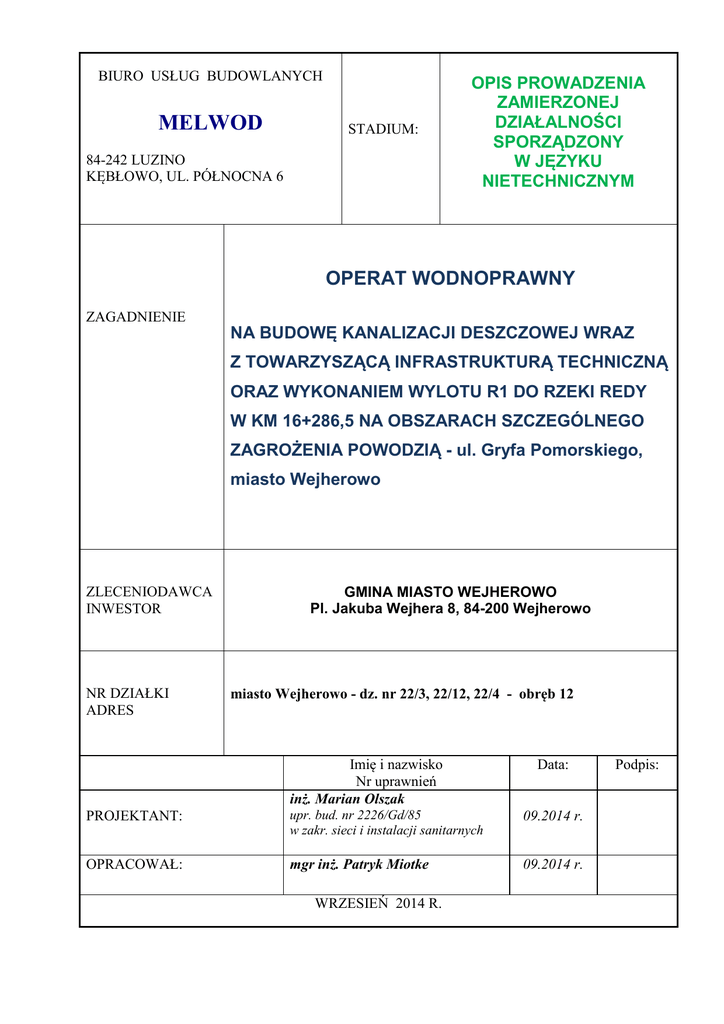 BIURO USŁUG BUDOWLANYCH

MELWOD

84-242 LUZINO
KĘBŁOWO, UL. PÓŁNOCNA 6

STADIUM:

OPIS PROWADZENIA ZAMIERZONEJ DZIAŁALNOŚCI SPORZĄDZONY W JĘZYKU NIETECHNICZNYM

ZAGADNIENIE

OPERAT WODNOPRAWNY

NA BUDOWĘ KANALIZACJI DESZCZOWEJ WRAZ Z TOWARZYSZĄCĄ INFRASTRUKTURĄ TECHNICZNĄ ORAZ WYKONANIEM WYLOTU R1 DO RZEKI REDY W KM 16+286,5 NA OBSZARACH SZCZEGÓLNEGO ZAGROŻENIA POWODZIĄ - ul. Gryfa Pomorskiego, miasto Wejherowo

ZLECENIODAWCA
INWESTOR

GMINA MIASTO WEJHEROWO
Pl. Jakuba Wejhera 8, 84-200 Wejherowo

NR DZIAŁKI
ADRES

miasto Wejherowo - dz. nr 22/3, 22/12, 22/4 - obręb 12

| | Imię i nazwisko Nr uprawnień | Data: | Podpis: |
|---|---|---|---|
| PROJEKTANT: | inż. Marian Olszak upr. bud. nr 2226/Gd/85 w zakr. sieci i instalacji sanitarnych | 09.2014 r. | |
| OPRACOWAŁ: | mgr inż. Patryk Miotke | 09.2014 r. | |

WRZESIEŃ 2014 R.